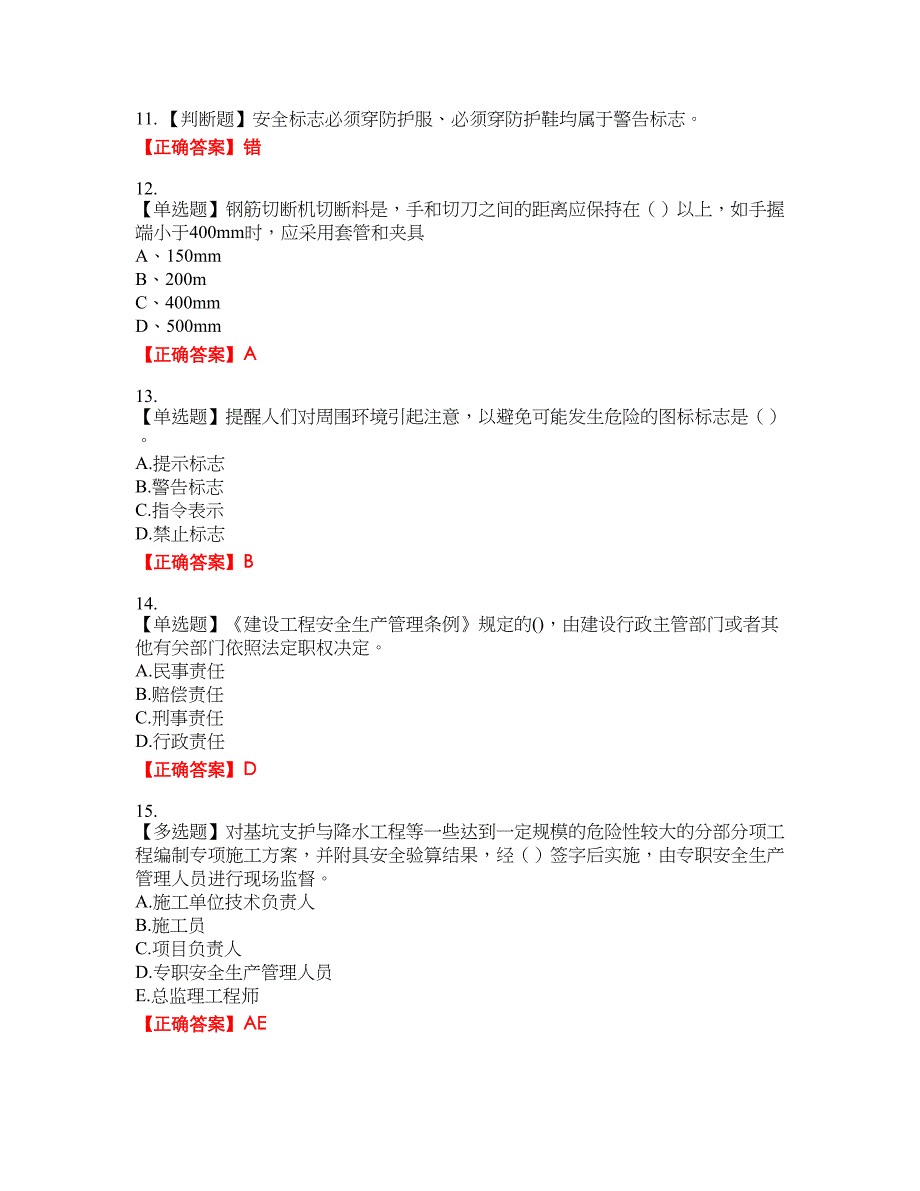 11.【判断题】安全标志必须穿防护服、必须穿防护鞋均属于警告标志。
【正确答案】错

12.
【单选题】钢筋切断机切断料是，手和切刀之间的距离应保持在（ ）以上，如手握端小于400mm时，应采用套管和夹具
A、150mm
B、200m
C、400mm
D、500mm
【正确答案】A

13.
【单选题】提醒人们对周围环境引起注意，以避免可能发生危险的图标标志是（ ）。
A.提示标志
B.警告标志
C.指令表示
D.禁止标志
【正确答案】B

14.
【单选题】《建设工程安全生产管理条例》规定的()，由建设行政主管部门或者其他有关部门依照法定职权决定。
A.民事责任
B.赔偿责任
C.刑事责任
D.行政责任
【正确答案】D

15.
【多选题】对基坑支护与降水工程等一些达到一定规模的危险性较大的分部分项工程编制专项施工方案，并附具安全验算结果，经（ ）签字后实施，由专职安全生产管理人员进行现场监督。
A.施工单位技术负责人
B.施工员
C.项目负责人
D.专职安全生产管理人员
E.总监理工程师
【正确答案】AE